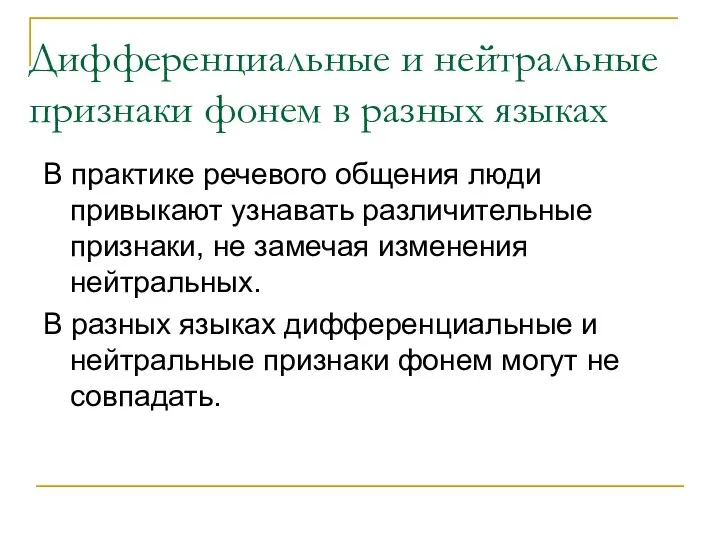 Дифференциальные и нейтральные признаки фонем в разных языках

В практике речевого общения люди привыкают узнавать различительные признаки, не замечая изменения нейтральных.

В разных языках дифференциальные и нейтральные признаки фонем могут не совпадать.